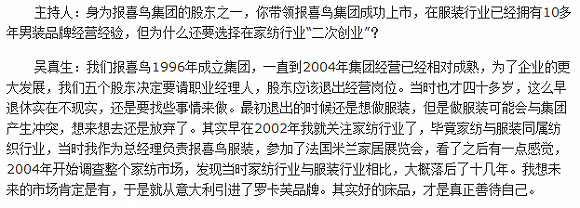 主持人：身为报喜鸟集团的股东之一，你带领报喜鸟集团成功上市，在服装行业已经拥有10多年男装品牌经营经验，但为什么还要选择在家纺行业"二次创业"？

吴真生：我们报喜鸟1996年成立集团，一直到2004年集团经营已经相对成熟，为了企业的更大发展，我们五个股东决定要请职业经理人，股东应该退出经营岗位。当时也才四十多岁，这么早退休实在不现实，还是要找些事情来做。最初退出的时候还是想做服装，但是做服装可能会与集团产生冲突，想来想去还是放弃了。其实早在2002年我就关注家纺行业了，毕竟家纺与服装同属纺织行业，当时我作为总经理负责报喜鸟服装，参加了法国米兰家居展览会，看了之后有一点感觉，2004年开始调查整个家纺市场，发现当时家纺行业与服装行业相比，大概落后了十几年。我想未来的市场肯定是有，于是就从意大利引进了罗卡芙品牌。其实好的床品，才是真正善待自己。